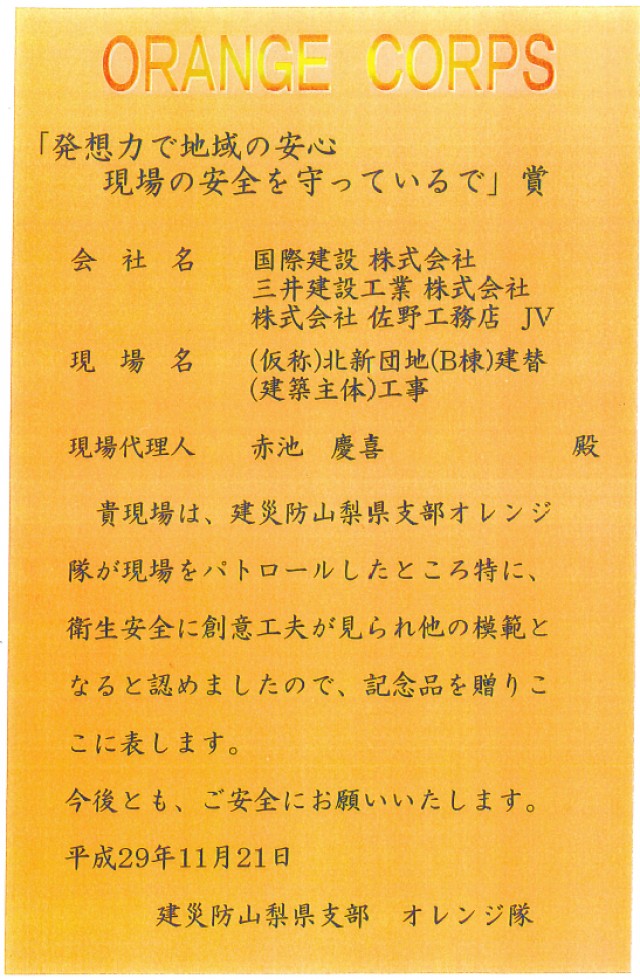 ORANGE CORPS

「発想力で地域の安心
現場の安全を守っているで」賞

会　社　名　　国際建設 株式会社
三井建設工業 株式会社
株式会社 佐野工務店 JV

現　場　名　　(仮称)北新団地(B棟)建替
(建築主体)工事

現場代理人　　赤池　慶喜　　殿

貴現場は、建災防山梨県支部オレンジ隊が現場をパトロールしたところ特に、衛生安全に創意工夫が見られ他の模範となると認めましたので、記念品を贈りここに表します。

今後とも、ご安全にお願いいたします。

平成29年11月21日

建災防山梨県支部　オレンジ隊